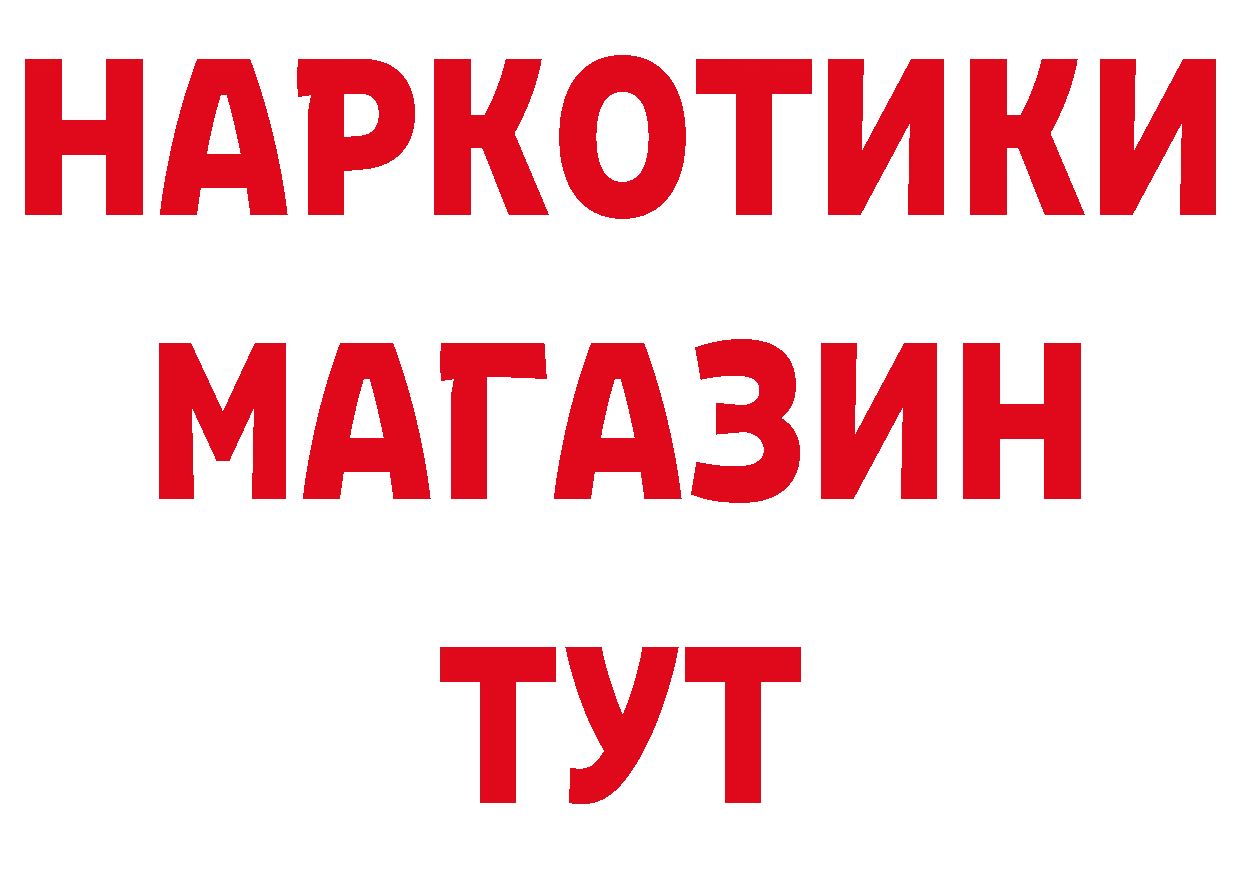 НАРКОТИКИ
МАГАЗИН
ТУТ